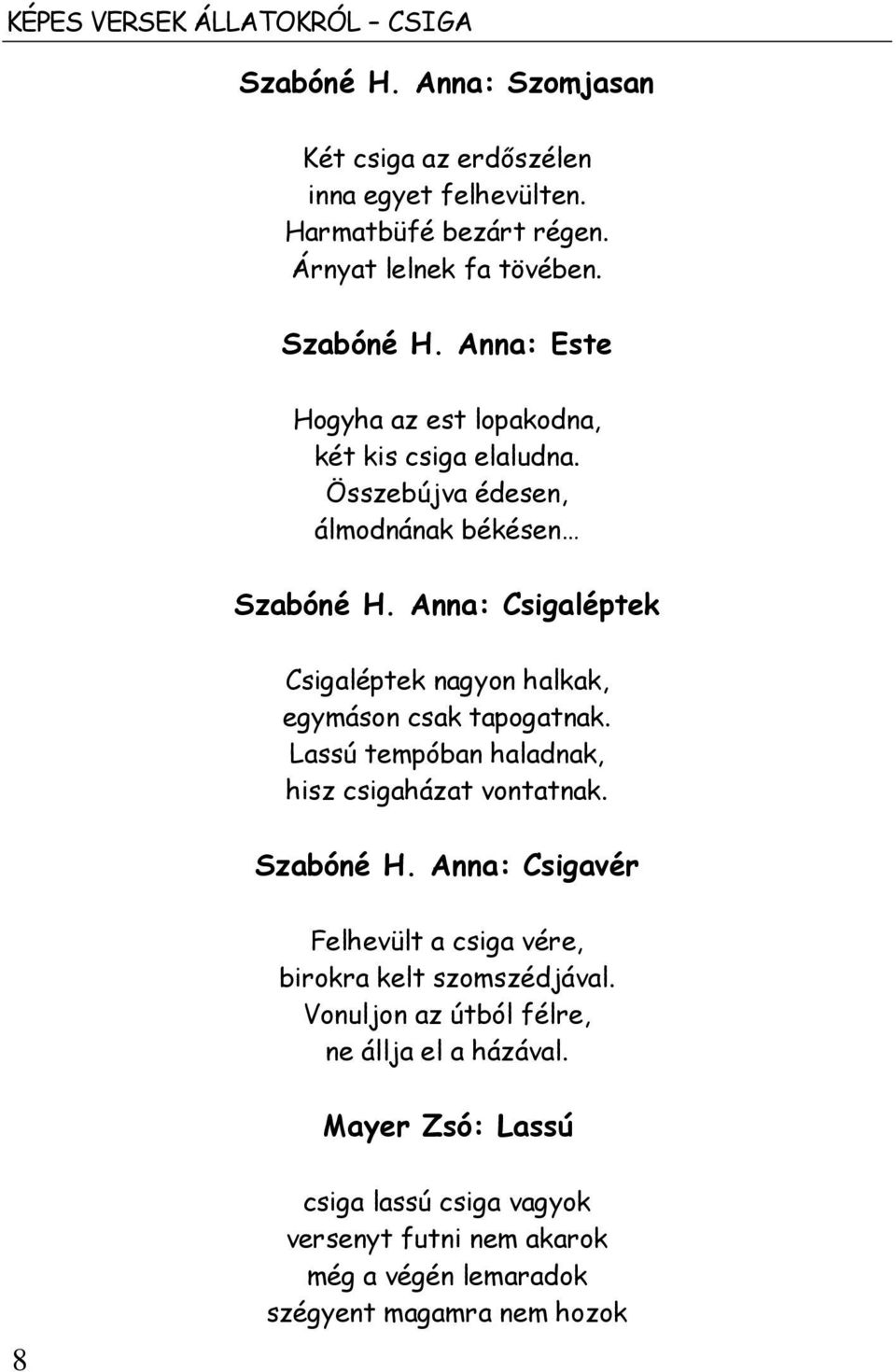 KÉPES VERSEK ÁLLATOKRÓL – CSIGA

Szabóné H. Anna: Szomjasan

Két csiga az erdőszélen
inna egyet felhevülten.
Harmatbüfé bezárt régen.
Árnyat lelnek fa tövében.

Szabóné H. Anna: Este

Hogyha az est lopakodna,
két kis csiga elaludna.
Összebújva édesen,
álmodnának békésen…

Szabóné H. Anna: Csigaléptek

Csigaléptek nagyon halkak,
egymáson csak tapogatnak.
Lassú tempóban haladnak,
hisz csigaházat vontatnak.

Szabóné H. Anna: Csigavér

Felhevült a csiga vére,
birokra kelt szomszédjával.
Vonuljon az útból félre,
ne állja el a házával.

Mayer Zsó: Lassú

csiga lassú csiga vagyok
versenyt futni nem akarok
még a végén lemaradok
szégyent magamra nem hozok

8